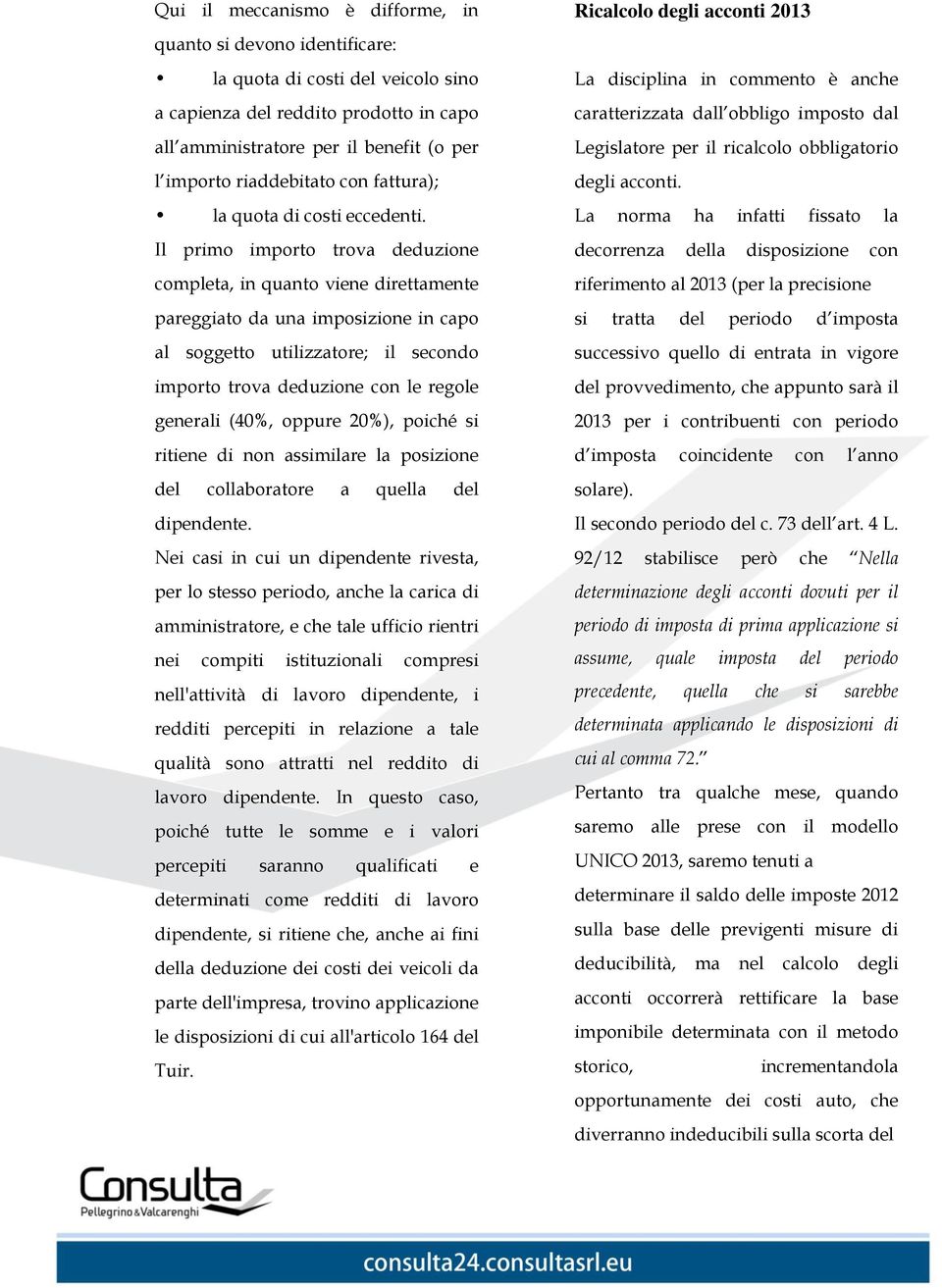 Qui il meccanismo è difforme, in quanto si devono identificare:

• la quota di costi del veicolo sino a capienza del reddito prodotto in capo all'amministratore per il benefit (o per l'importo riaddebitato con fattura);

• la quota di costi eccedenti.

Il primo importo trova deduzione completa, in quanto viene direttamente pareggiato da una imposizione in capo al soggetto utilizzatore; il secondo importo trova deduzione con le regole generali (40%, oppure 20%), poiché si ritiene di non assimilare la posizione del collaboratore a quella del dipendente.

Nei casi in cui un dipendente rivesta, per lo stesso periodo, anche la carica di amministratore, e che tale ufficio rientri nei compiti istituzionali compresi nell'attività di lavoro dipendente, i redditi percepiti in relazione a tale qualità sono attratti nel reddito di lavoro dipendente. In questo caso, poiché tutte le somme e i valori percepiti saranno qualificati e determinati come redditi di lavoro dipendente, si ritiene che, anche ai fini della deduzione dei costi dei veicoli da parte dell'impresa, trovino applicazione le disposizioni di cui all'articolo 164 del Tuir.

Ricalcolo degli acconti 2013

La disciplina in commento è anche caratterizzata dall'obbligo imposto dal Legislatore per il ricalcolo obbligatorio degli acconti.

La norma ha infatti fissato la decorrenza della disposizione con riferimento al 2013 (per la precisione si tratta del periodo d'imposta successivo quello di entrata in vigore del provvedimento, che appunto sarà il 2013 per i contribuenti con periodo d'imposta coincidente con l'anno solare).

Il secondo periodo del c. 73 dell'art. 4 L. 92/12 stabilisce però che "Nella determinazione degli acconti dovuti per il periodo di imposta di prima applicazione si assume, quale imposta del periodo precedente, quella che si sarebbe determinata applicando le disposizioni di cui al comma 72."

Pertanto tra qualche mese, quando saremo alle prese con il modello UNICO 2013, saremo tenuti a determinare il saldo delle imposte 2012 sulla base delle previgenti misure di deducibilità, ma nel calcolo degli acconti occorrerà rettificare la base imponibile determinata con il metodo storico, incrementandola opportunamente dei costi auto, che diverranno indeducibili sulla scorta del

Consulta
Pellegrino&Valcarenghi

consulta24.consultasrl.eu